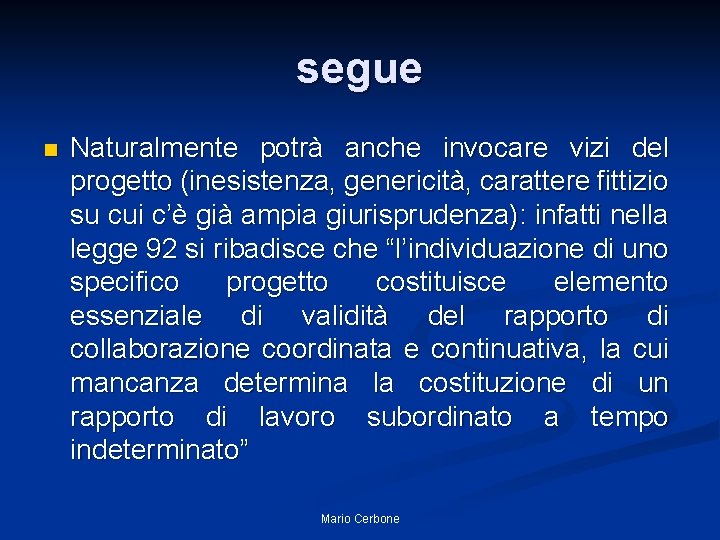 segue

Naturalmente potrà anche invocare vizi del progetto (inesistenza, genericità, carattere fittizio su cui c'è già ampia giurisprudenza): infatti nella legge 92 si ribadisce che "l'individuazione di uno specifico progetto costituisce elemento essenziale di validità del rapporto di collaborazione coordinata e continuativa, la cui mancanza determina la costituzione di un rapporto di lavoro subordinato a tempo indeterminato"

Mario Cerbone